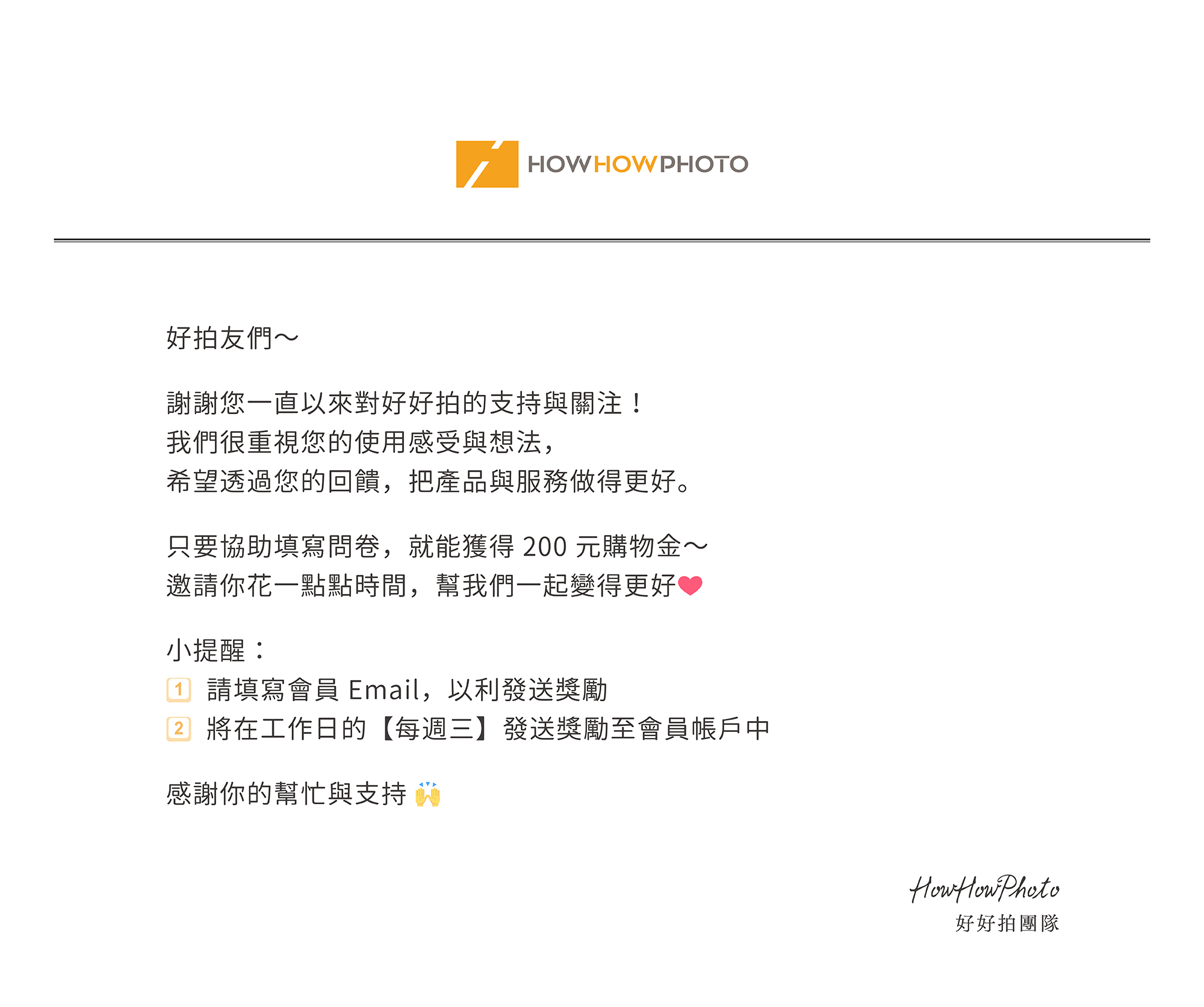 HOWHOWPHOTO

好拍友們～

謝謝您一直以來對好好拍的支持與關注！
我們很重視您的使用感受與想法，
希望透過您的回饋，把產品與服務做得更好。

只要協助填寫問卷，就能獲得200元購物金～
邀請你花一點點時間，幫我們一起變得更好❤

小提醒：
1 請填寫會員Email，以利發送獎勵
2 將在工作日的【每週三】發送獎勵至會員帳戶中

感謝你的幫忙與支持🙌

HowHowPhoto
好好拍團隊